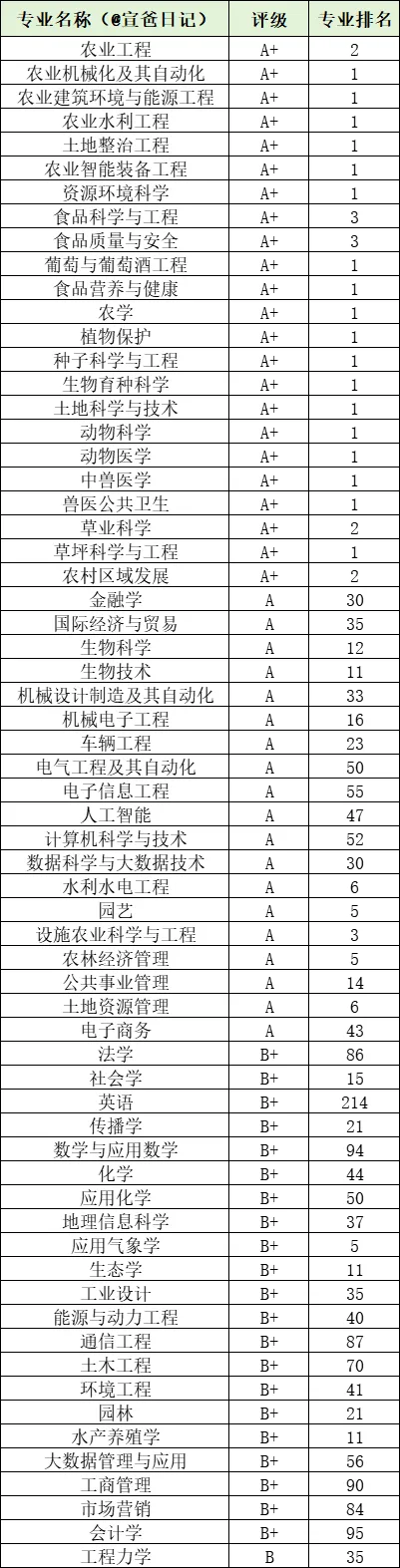 | 专业名称（@宣爸日记） | 评级 | 专业排名 |
|---|---|---|
| 农业工程 | A+ | 2 |
| 农业机械化及其自动化 | A+ | 1 |
| 农业建筑环境与能源工程 | A+ | 1 |
| 农业水利工程 | A+ | 1 |
| 土地整治工程 | A+ | 1 |
| 农业智能装备工程 | A+ | 1 |
| 资源环境科学 | A+ | 1 |
| 食品科学与工程 | A+ | 3 |
| 食品质量与安全 | A+ | 3 |
| 葡萄与葡萄酒工程 | A+ | 1 |
| 食品营养与健康 | A+ | 1 |
| 农学 | A+ | 1 |
| 植物保护 | A+ | 1 |
| 种子科学与工程 | A+ | 1 |
| 生物育种科学 | A+ | 1 |
| 土地科学与技术 | A+ | 1 |
| 动物科学 | A+ | 1 |
| 动物医学 | A+ | 1 |
| 中兽医学 | A+ | 1 |
| 兽医公共卫生 | A+ | 1 |
| 草业科学 | A+ | 2 |
| 草坪科学与工程 | A+ | 1 |
| 农村区域发展 | A+ | 2 |
| 金融学 | A | 30 |
| 国际经济与贸易 | A | 35 |
| 生物科学 | A | 12 |
| 生物技术 | A | 11 |
| 机械设计制造及其自动化 | A | 33 |
| 机械电子工程 | A | 16 |
| 车辆工程 | A | 23 |
| 电气工程及其自动化 | A | 50 |
| 电子信息工程 | A | 55 |
| 人工智能 | A | 47 |
| 计算机科学与技术 | A | 52 |
| 数据科学与大数据技术 | A | 30 |
| 水利水电工程 | A | 6 |
| 园艺 | A | 5 |
| 设施农业科学与工程 | A | 3 |
| 农林经济管理 | A | 5 |
| 公共事业管理 | A | 14 |
| 土地资源管理 | A | 6 |
| 电子商务 | A | 43 |
| 法学 | B+ | 86 |
| 社会学 | B+ | 15 |
| 英语 | B+ | 214 |
| 传播学 | B+ | 21 |
| 数学与应用数学 | B+ | 94 |
| 化学 | B+ | 44 |
| 应用化学 | B+ | 50 |
| 地理信息科学 | B+ | 37 |
| 应用气象学 | B+ | 5 |
| 生态学 | B+ | 11 |
| 工业设计 | B+ | 35 |
| 能源与动力工程 | B+ | 40 |
| 通信工程 | B+ | 87 |
| 土木工程 | B+ | 70 |
| 环境工程 | B+ | 41 |
| 园林 | B+ | 21 |
| 水产养殖学 | B+ | 11 |
| 大数据管理与应用 | B+ | 56 |
| 工商管理 | B+ | 90 |
| 市场营销 | B+ | 84 |
| 会计学 | B+ | 95 |
| 工程力学 | B | 35 |